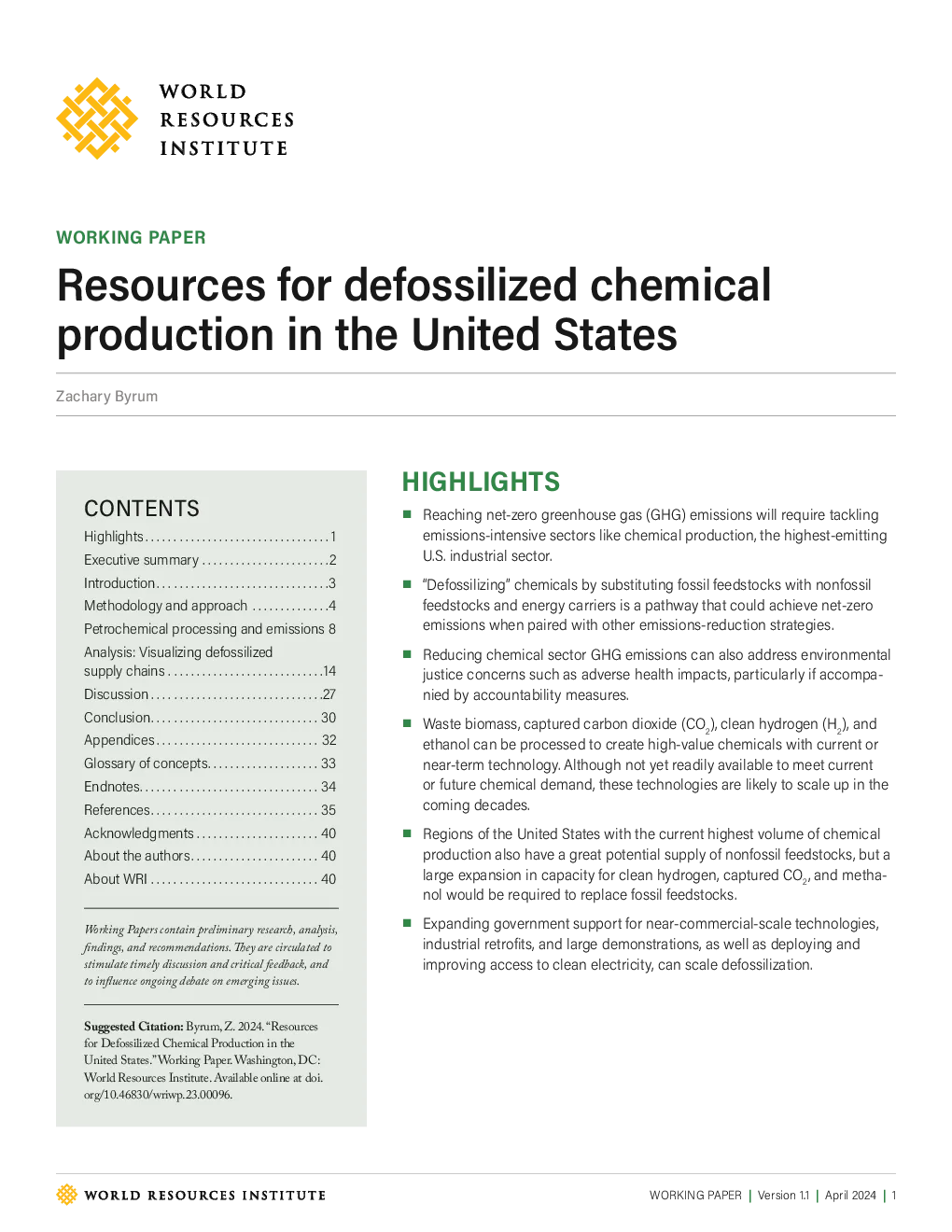 WORLD
RESOURCES
INSTITUTE

WORKING PAPER

Resources for defossilized chemical production in the United States

Zachary Byrum

CONTENTS

Highlights 1
Executive summary 2
Introduction 3
Methodology and approach 4
Petrochemical processing and emissions 8
Analysis: Visualizing defossilized supply chains 14
Discussion 27
Conclusion 30
Appendices 32
Glossary of concepts 33
Endnotes 34
References 35
Acknowledgments 40
About the authors 40
About WRI 40

Working Papers contain preliminary research, analysis, findings, and recommendations. They are circulated to stimulate timely discussion and critical feedback, and to influence ongoing debate on emerging issues.

Suggested Citation: Byrum, Z. 2024. "Resources for Defossilized Chemical Production in the United States." Working Paper. Washington, DC: World Resources Institute. Available online at doi.org/10.46830/wriwp.23.00096.

HIGHLIGHTS

• Reaching net-zero greenhouse gas (GHG) emissions will require tackling emissions-intensive sectors like chemical production, the highest-emitting U.S. industrial sector.

• "Defossilizing" chemicals by substituting fossil feedstocks with nonfossil feedstocks and energy carriers is a pathway that could achieve net-zero emissions when paired with other emissions-reduction strategies.

• Reducing chemical sector GHG emissions can also address environmental justice concerns such as adverse health impacts, particularly if accompanied by accountability measures.

• Waste biomass, captured carbon dioxide ($CO_2$), clean hydrogen ($H_2$), and ethanol can be processed to create high-value chemicals with current or near-term technology. Although not yet readily available to meet current or future chemical demand, these technologies are likely to scale up in the coming decades.

• Regions of the United States with the current highest volume of chemical production also have a great potential supply of nonfossil feedstocks, but a large expansion in capacity for clean hydrogen, captured $CO_2$, and methanol would be required to replace fossil feedstocks.

• Expanding government support for near-commercial-scale technologies, industrial retrofits, and large demonstrations, as well as deploying and improving access to clean electricity, can scale defossilization.

WORLD RESOURCES INSTITUTE

WORKING PAPER | Version 1.1 | April 2024 | 1